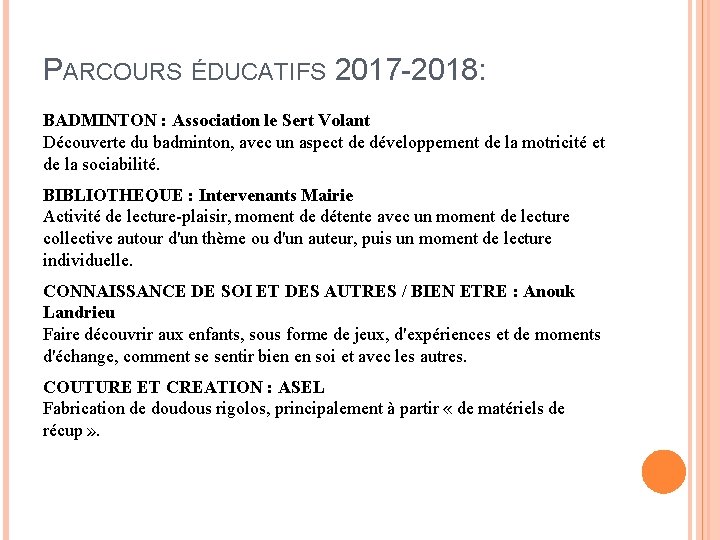 PARCOURS ÉDUCATIFS 2017-2018:

BADMINTON : Association le Sert Volant
Découverte du badminton, avec un aspect de développement de la motricité et de la sociabilité.

BIBLIOTHEQUE : Intervenants Mairie
Activité de lecture-plaisir, moment de détente avec un moment de lecture collective autour d'un thème ou d'un auteur, puis un moment de lecture individuelle.

CONNAISSANCE DE SOI ET DES AUTRES / BIEN ETRE : Anouk Landrieu
Faire découvrir aux enfants, sous forme de jeux, d'expériences et de moments d'échange, comment se sentir bien en soi et avec les autres.

COUTURE ET CREATION : ASEL
Fabrication de doudous rigolos, principalement à partir « de matériels de récup ».